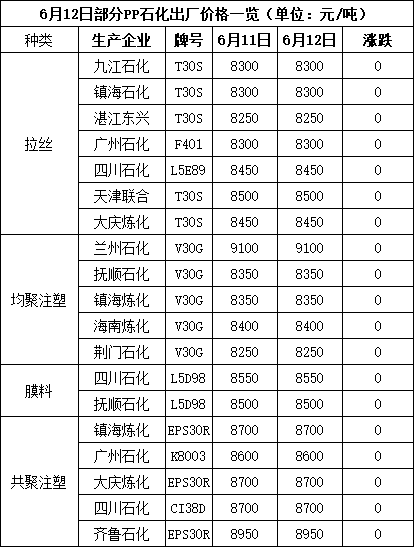 6月12日部分PP石化出厂价格一览（单位：元/吨）

| 种类 | 生产企业 | 牌号 | 6月11日 | 6月12日 | 涨跌 |
|---|---|---|---|---|---|
| 拉丝 | 九江石化 | T30S | 8300 | 8300 | 0 |
| | 镇海石化 | T30S | 8300 | 8300 | 0 |
| | 湛江东兴 | T30S | 8250 | 8250 | 0 |
| | 广州石化 | F401 | 8300 | 8300 | 0 |
| | 四川石化 | L5E89 | 8450 | 8450 | 0 |
| | 天津联合 | T30S | 8500 | 8500 | 0 |
| | 大庆炼化 | T30S | 8450 | 8450 | 0 |
| 均聚注塑 | 兰州石化 | V30G | 9100 | 9100 | 0 |
| | 抚顺石化 | V30G | 8350 | 8350 | 0 |
| | 镇海炼化 | V30G | 8350 | 8350 | 0 |
| | 海南炼化 | V30G | 8400 | 8400 | 0 |
| | 荆门石化 | V30G | 8250 | 8250 | 0 |
| 膜料 | 四川石化 | L5D98 | 8550 | 8550 | 0 |
| | 抚顺石化 | L5D98 | 8500 | 8500 | 0 |
| 共聚注塑 | 镇海炼化 | EPS30R | 8700 | 8700 | 0 |
| | 广州石化 | K8003 | 8600 | 8600 | 0 |
| | 大庆炼化 | EPS30R | 8700 | 8700 | 0 |
| | 四川石化 | CI38D | 8700 | 8700 | 0 |
| | 齐鲁石化 | EPS30R | 8950 | 8950 | 0 |